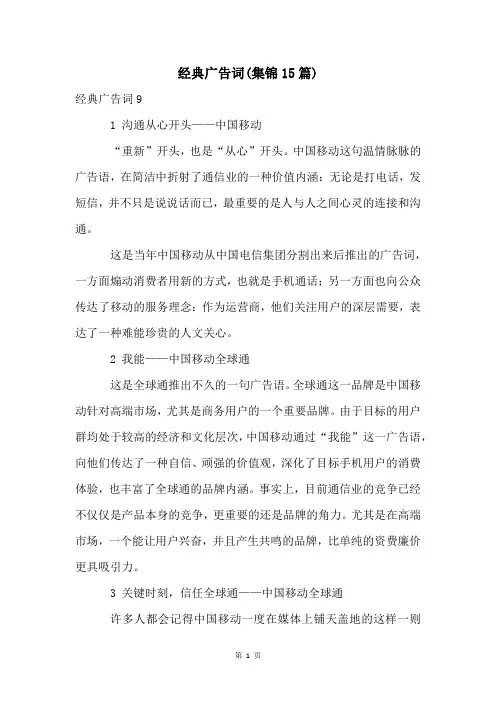 经典广告词(集锦15篇)

经典广告词9

1 沟通从心开头——中国移动

“重新”开头，也是“从心”开头。中国移动这句温情脉脉的广告语，在简洁中折射了通信业的一种价值内涵：无论是打电话，发短信，并不只是说说话而已，最重要的是人与人之间心灵的连接和沟通。

这是当年中国移动从中国电信集团分割出来后推出的广告词，一方面煽动消费者用新的方式，也就是手机通话；另一方面也向公众传达了移动的服务理念：作为运营商，他们关注用户的深层需要，表达了一种难能珍贵的人文关心。

2 我能——中国移动全球通

这是全球通推出不久的一句广告语。全球通这一品牌是中国移动针对高端市场，尤其是商务用户的一个重要品牌。由于目标的用户群均处于较高的经济和文化层次，中国移动通过“我能”这一广告语，向他们传达了一种自信、顽强的价值观，深化了目标手机用户的消费体验，也丰富了全球通的品牌内涵。事实上，目前通信业的竞争已经不仅仅是产品本身的竞争，更重要的还是品牌的角力。尤其是在高端市场，一个能让用户兴奋，并且产生共鸣的品牌，比单纯的资费廉价更具吸引力。

3 关键时刻，信任全球通——中国移动全球通

许多人都会记得中国移动一度在媒体上铺天盖地的这样一则

第 1 页